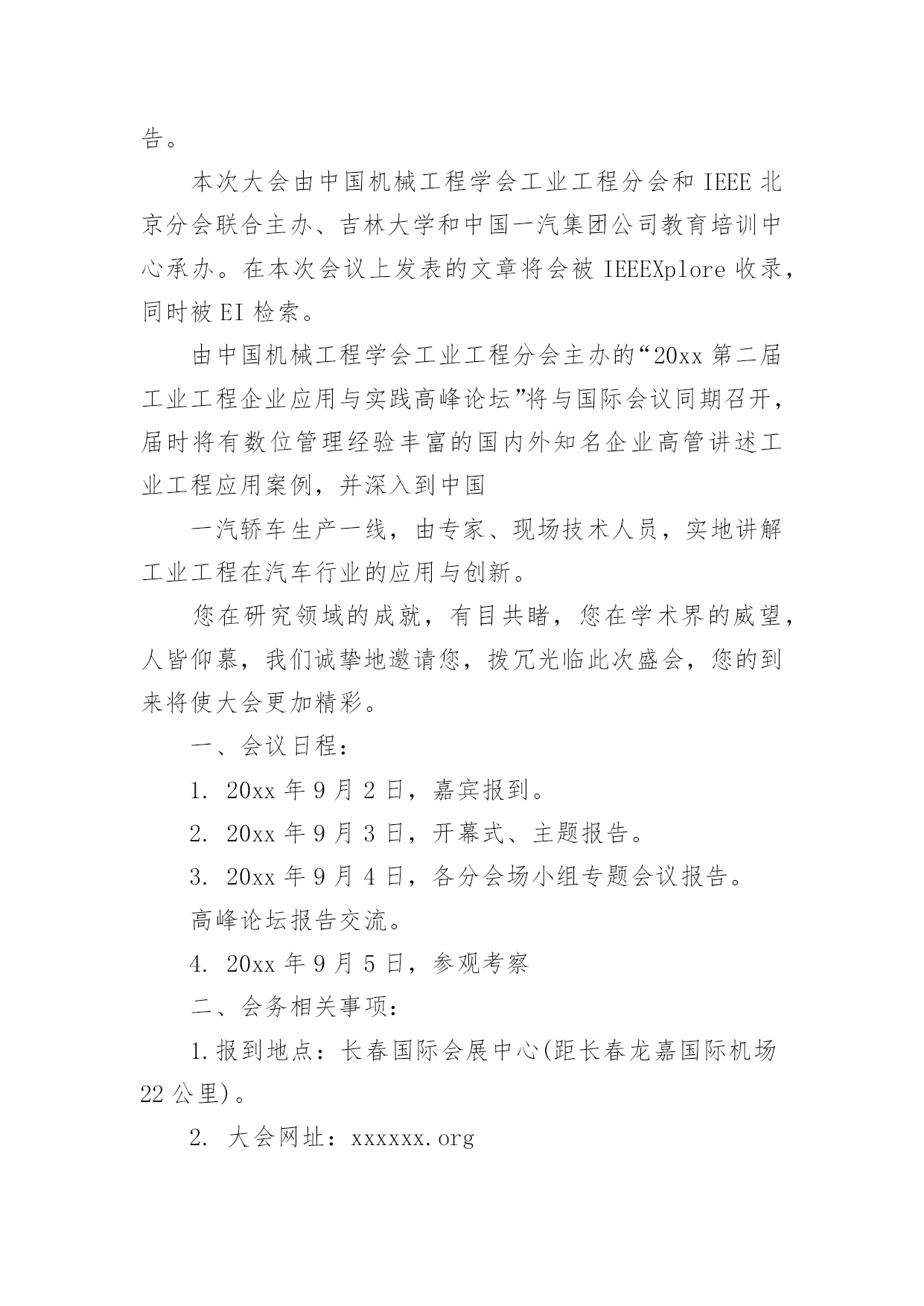 告。

本次大会由中国机械工程学会工业工程分会和 IEEE 北京分会联合主办、吉林大学和中国一汽集团公司教育培训中心承办。在本次会议上发表的文章将会被 IEEEXplore 收录，同时被 EI 检索。

由中国机械工程学会工业工程分会主办的“20xx 第二届工业工程企业应用与实践高峰论坛”将与国际会议同期召开，届时将有数位管理经验丰富的国内外知名企业高管讲述工业工程应用案例，并深入到中国

一汽轿车生产一线，由专家、现场技术人员，实地讲解工业工程在汽车行业的应用与创新。

您在研究领域的成就，有目共睹，您在学术界的威望，人皆仰慕，我们诚挚地邀请您，拨冗光临此次盛会，您的到来将使大会更加精彩。

一、会议日程：

1. 20xx 年 9 月 2 日，嘉宾报到。

2. 20xx 年 9 月 3 日，开幕式、主题报告。

3. 20xx 年 9 月 4 日，各分会场小组专题会议报告。

高峰论坛报告交流。

4. 20xx 年 9 月 5 日，参观考察

二、会务相关事项：

1.报到地点：长春国际会展中心(距长春龙嘉国际机场 22 公里)。

2. 大会网址：xxxxxx.org